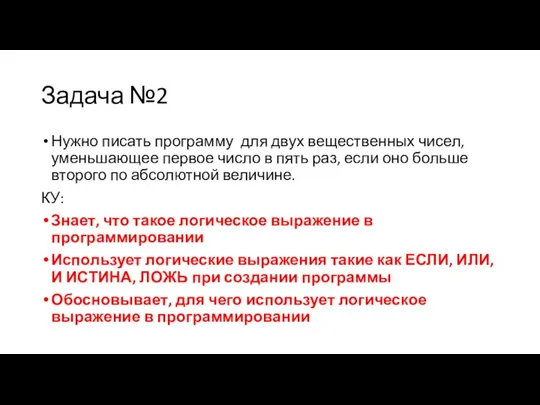 Задача №2

• Нужно писать программу для двух вещественных чисел, уменьшающее первое число в пять раз, если оно больше второго по абсолютной величине.

КУ:

• Знает, что такое логическое выражение в программировании

• Использует логические выражения такие как ЕСЛИ, ИЛИ, И ИСТИНА, ЛОЖЬ при создании программы

• Обосновывает, для чего использует логическое выражение в программировании